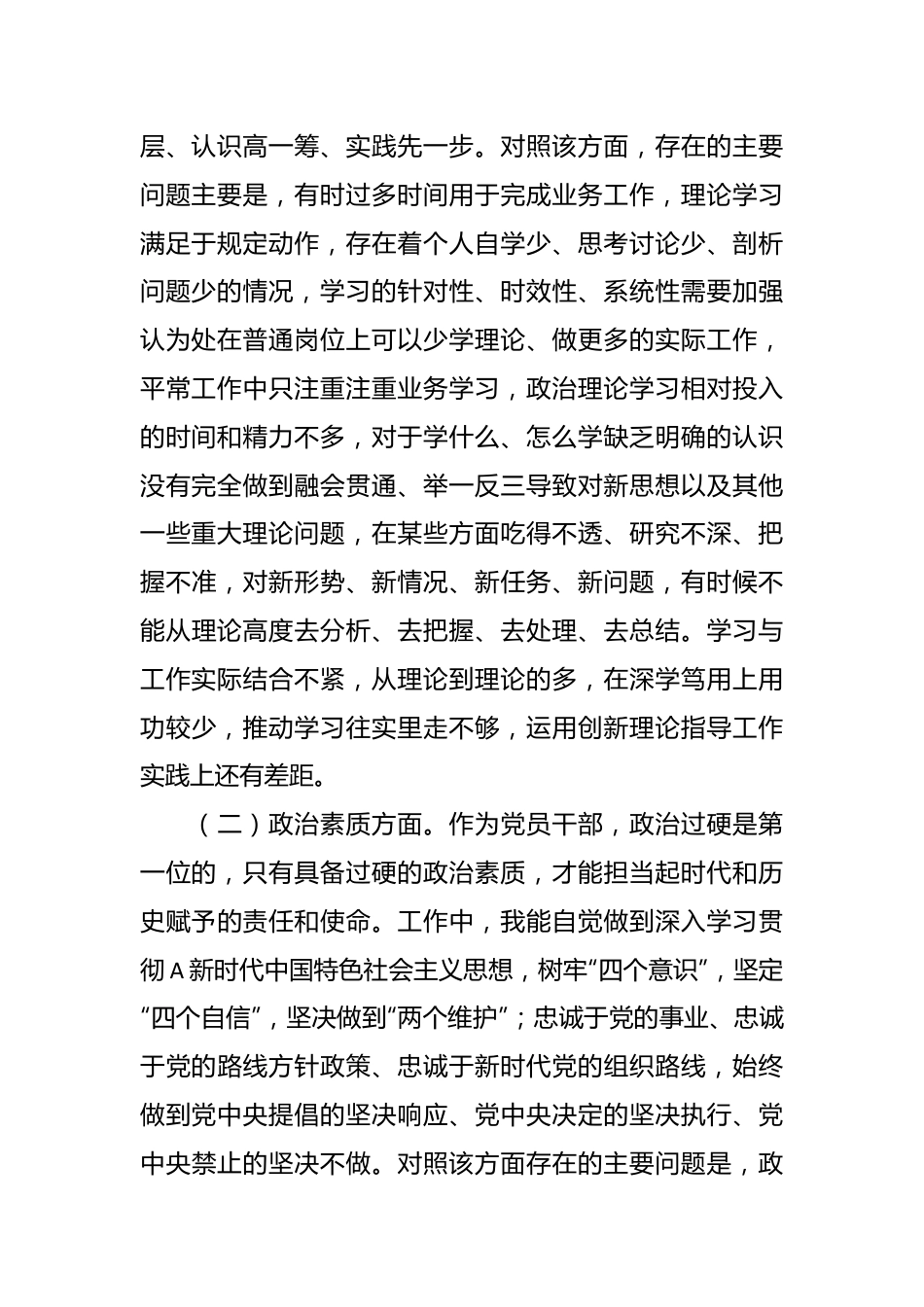 层、认识高一筹、实践先一步。对照该方面，存在的主要问题主要是，有时过多时间用于完成业务工作，理论学习满足于规定动作，存在着个人自学少、思考讨论少、剖析问题少的情况，学习的针对性、时效性、系统性需要加强认为处在普通岗位上可以少学理论、做更多的实际工作，平常工作中只注重注重业务学习，政治理论学习相对投入的时间和精力不多，对于学什么、怎么学缺乏明确的认识没有完全做到融会贯通、举一反三导致对新思想以及其他一些重大理论问题，在某些方面吃得不透、研究不深、把握不准，对新形势、新情况、新任务、新问题，有时候不能从理论高度去分析、去把握、去处理、去总结。学习与工作实际结合不紧，从理论到理论的多，在深学笃用上用功较少，推动学习往实里走不够，运用创新理论指导工作实践上还有差距。

（二）政治素质方面。作为党员干部，政治过硬是第一位的，只有具备过硬的政治素质，才能担当起时代和历史赋予的责任和使命。工作中，我能自觉做到深入学习贯彻A新时代中国特色社会主义思想，树牢“四个意识”，坚定“四个自信”，坚决做到“两个维护”；忠诚于党的事业、忠诚于党的路线方针政策、忠诚于新时代党的组织路线，始终做到党中央提倡的坚决响应、党中央决定的坚决执行、党中央禁止的坚决不做。对照该方面存在的主要问题是，政